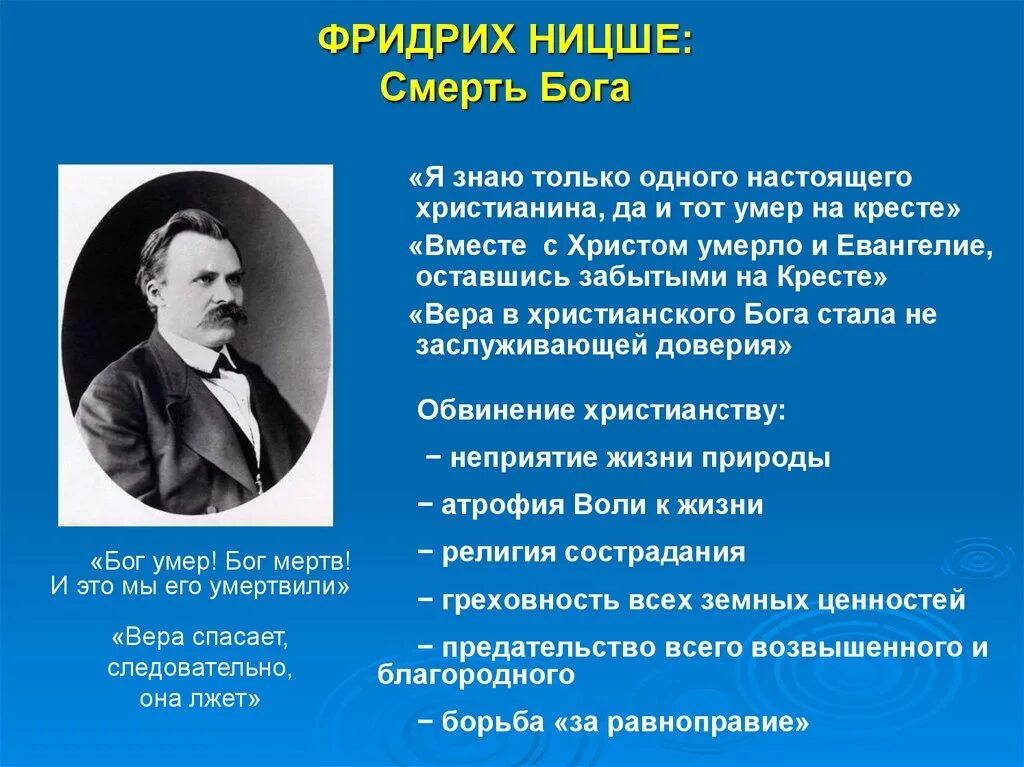 ФРИДРИХ НИЦШЕ:
Смерть Бога

«Я знаю только одного настоящего христианина, да и тот умер на кресте»

«Вместе с Христом умерло и Евангелие, оставшись забытыми на Кресте»

«Вера в христианского Бога стала не заслуживающей доверия»

Обвинение христианству:

− неприятие жизни природы

− атрофия Воли к жизни

− религия сострадания

− греховность всех земных ценностей

− предательство всего возвышенного и благородного

− борьба «за равноправие»

«Бог умер! Бог мертв! И это мы его умертвили»

«Вера спасает, следовательно, она лжет»